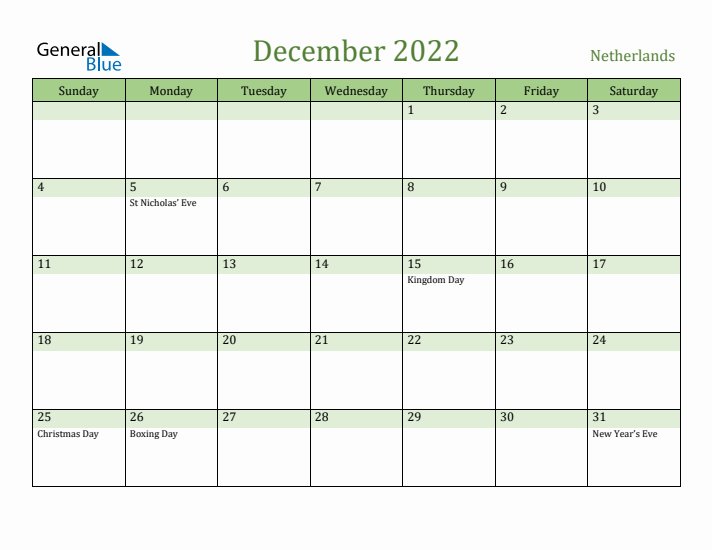 General Blue

December 2022

Netherlands

| Sunday | Monday | Tuesday | Wednesday | Thursday | Friday | Saturday |
|---|---|---|---|---|---|---|
| | | | | 1 | 2 | 3 |
| 4 | 5 St Nicholas' Eve | 6 | 7 | 8 | 9 | 10 |
| 11 | 12 | 13 | 14 | 15 Kingdom Day | 16 | 17 |
| 18 | 19 | 20 | 21 | 22 | 23 | 24 |
| 25 Christmas Day | 26 Boxing Day | 27 | 28 | 29 | 30 | 31 New Year's Eve |